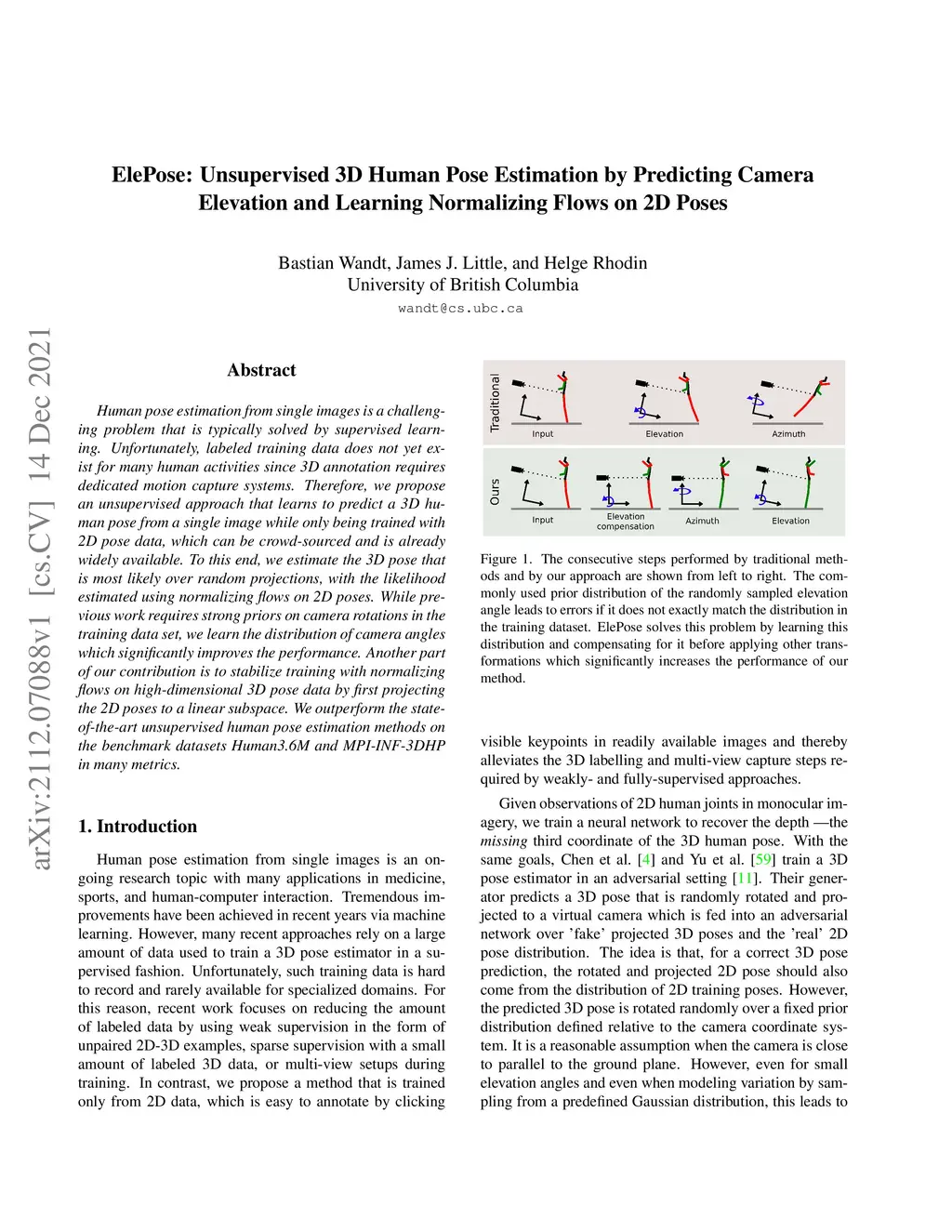 ElePose: Unsupervised 3D Human Pose Estimation by Predicting Camera Elevation and Learning Normalizing Flows on 2D Poses

Bastian Wandt, James J. Little, and Helge Rhodin
University of British Columbia
wandt@cs.ubc.ca

arXiv:2112.07088v1 [cs.CV] 14 Dec 2021

Abstract

Human pose estimation from single images is a challenging problem that is typically solved by supervised learning. Unfortunately, labeled training data does not yet exist for many human activities since 3D annotation requires dedicated motion capture systems. Therefore, we propose an unsupervised approach that learns to predict a 3D human pose from a single image while only being trained with 2D pose data, which can be crowd-sourced and is already widely available. To this end, we estimate the 3D pose that is most likely over random projections, with the likelihood estimated using normalizing flows on 2D poses. While previous work requires strong priors on camera rotations in the training data set, we learn the distribution of camera angles which significantly improves the performance. Another part of our contribution is to stabilize training with normalizing flows on high-dimensional 3D pose data by first projecting the 2D poses to a linear subspace. We outperform the state-of-the-art unsupervised human pose estimation methods on the benchmark datasets Human3.6M and MPI-INF-3DHP in many metrics.

1. Introduction

Human pose estimation from single images is an ongoing research topic with many applications in medicine, sports, and human-computer interaction. Tremendous improvements have been achieved in recent years via machine learning. However, many recent approaches rely on a large amount of data used to train a 3D pose estimator in a supervised fashion. Unfortunately, such training data is hard to record and rarely available for specialized domains. For this reason, recent work focuses on reducing the amount of labeled data by using weak supervision in the form of unpaired 2D-3D examples, sparse supervision with a small amount of labeled 3D data, or multi-view setups during training. In contrast, we propose a method that is trained only from 2D data, which is easy to annotate by clicking

Traditional
Input
Elevation
Azimuth
Ours
Input
Elevation compensation
Azimuth
Elevation

Figure 1. The consecutive steps performed by traditional methods and by our approach are shown from left to right. The commonly used prior distribution of the randomly sampled elevation angle leads to errors if it does not exactly match the distribution in the training dataset. ElePose solves this problem by learning this distribution and compensating for it before applying other transformations which significantly increases the performance of our method.

visible keypoints in readily available images and thereby alleviates the 3D labelling and multi-view capture steps required by weakly- and fully-supervised approaches.

Given observations of 2D human joints in monocular imagery, we train a neural network to recover the depth —the missing third coordinate of the 3D human pose. With the same goals, Chen et al. [4] and Yu et al. [59] train a 3D pose estimator in an adversarial setting [11]. Their generator predicts a 3D pose that is randomly rotated and projected to a virtual camera which is fed into an adversarial network over 'fake' projected 3D poses and the 'real' 2D pose distribution. The idea is that, for a correct 3D pose prediction, the rotated and projected 2D pose should also come from the distribution of 2D training poses. However, the predicted 3D pose is rotated randomly over a fixed prior distribution defined relative to the camera coordinate system. It is a reasonable assumption when the camera is close to parallel to the ground plane. However, even for small elevation angles and even when modeling variation by sampling from a predefined Gaussian distribution, this leads to